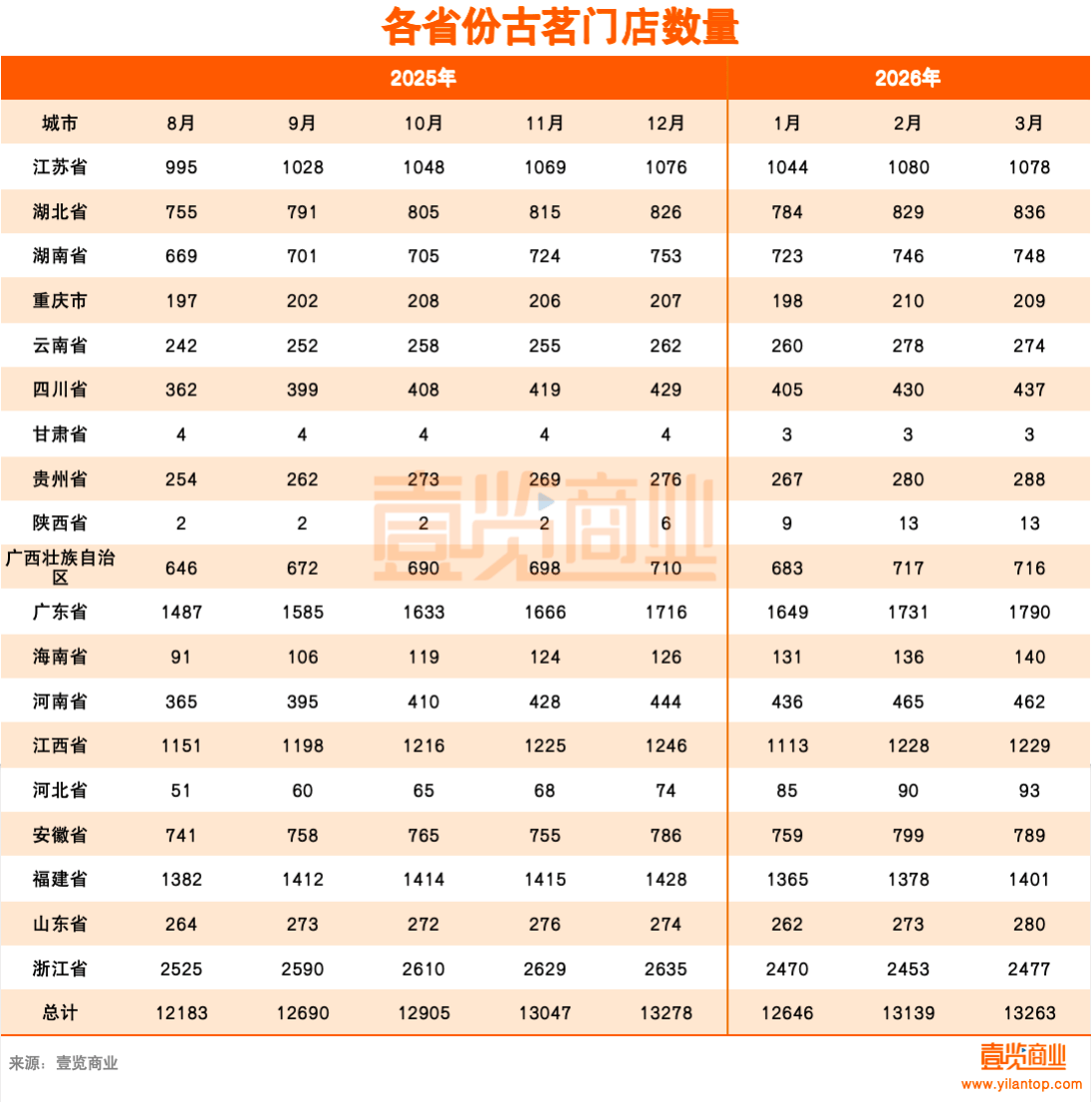 各省份古茗门店数量

| | 2025年 | | | | | 2026年 | | |
|---|---|---|---|---|---|---|---|---|
| 城市 | 8月 | 9月 | 10月 | 11月 | 12月 | 1月 | 2月 | 3月 |
| 江苏省 | 995 | 1028 | 1048 | 1069 | 1076 | 1044 | 1080 | 1078 |
| 湖北省 | 755 | 791 | 805 | 815 | 826 | 784 | 829 | 836 |
| 湖南省 | 669 | 701 | 705 | 724 | 753 | 723 | 746 | 748 |
| 重庆市 | 197 | 202 | 208 | 206 | 207 | 198 | 210 | 209 |
| 云南省 | 242 | 252 | 258 | 255 | 262 | 260 | 278 | 274 |
| 四川省 | 362 | 399 | 408 | 419 | 429 | 405 | 430 | 437 |
| 甘肃省 | 4 | 4 | 4 | 4 | 4 | 3 | 3 | 3 |
| 贵州省 | 254 | 262 | 273 | 269 | 276 | 267 | 280 | 288 |
| 陕西省 | 2 | 2 | 2 | 2 | 6 | 9 | 13 | 13 |
| 广西壮族自治区 | 646 | 672 | 690 | 698 | 710 | 683 | 717 | 716 |
| 广东省 | 1487 | 1585 | 1633 | 1666 | 1716 | 1649 | 1731 | 1790 |
| 海南省 | 91 | 106 | 119 | 124 | 126 | 131 | 136 | 140 |
| 河南省 | 365 | 395 | 410 | 428 | 444 | 436 | 465 | 462 |
| 江西省 | 1151 | 1198 | 1216 | 1225 | 1246 | 1113 | 1228 | 1229 |
| 河北省 | 51 | 60 | 65 | 68 | 74 | 85 | 90 | 93 |
| 安徽省 | 741 | 758 | 765 | 755 | 786 | 759 | 799 | 789 |
| 福建省 | 1382 | 1412 | 1414 | 1415 | 1428 | 1365 | 1378 | 1401 |
| 山东省 | 264 | 273 | 272 | 276 | 274 | 262 | 273 | 280 |
| 浙江省 | 2525 | 2590 | 2610 | 2629 | 2635 | 2470 | 2453 | 2477 |
| 总计 | 12183 | 12690 | 12905 | 13047 | 13278 | 12646 | 13139 | 13263 |

壹览商业

来源：壹览商业

壹览商业
www.yilantop.com